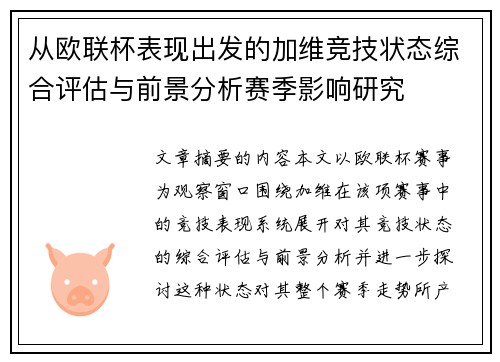 从欧联杯表现出发的加维竞技状态综合评估与前景分析赛季影响研究

文章摘要的内容本文以欧联杯赛事为观察窗口围绕加维在该项赛事中的竞技表现系统展开对其竞技状态的综合评估与前景分析并进一步探讨这种状态对其整个赛季走势所产